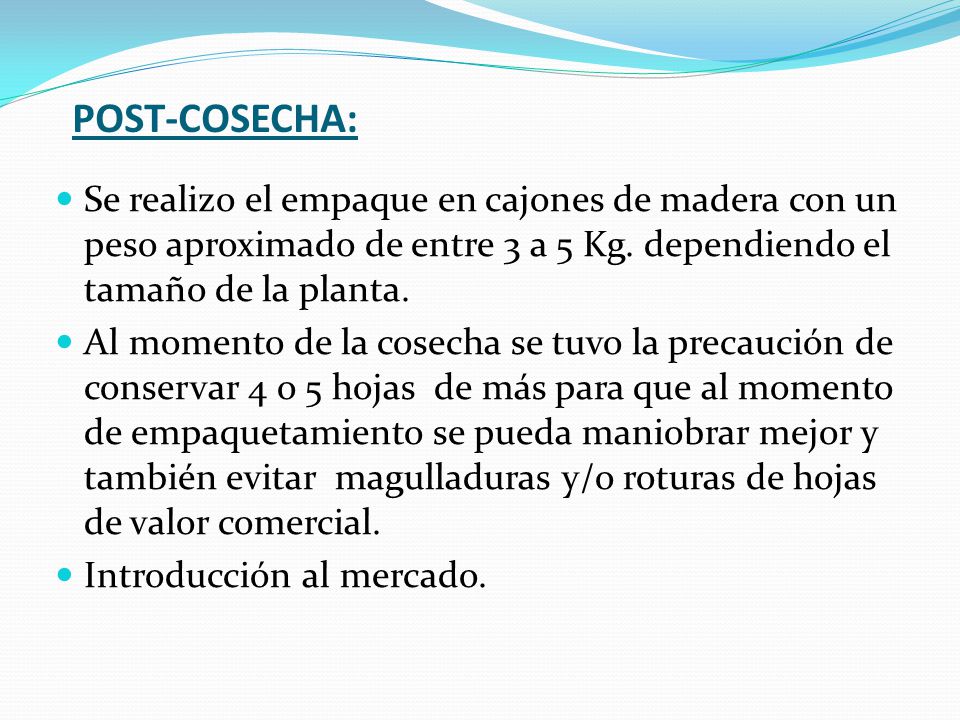 POST-COSECHA:

Se realizo el empaque en cajones de madera con un peso aproximado de entre 3 a 5 Kg. dependiendo el tamaño de la planta.

Al momento de la cosecha se tuvo la precaución de conservar 4 o 5 hojas de más para que al momento de empaquetamiento se pueda maniobrar mejor y también evitar magulladuras y/o roturas de hojas de valor comercial.

Introducción al mercado.